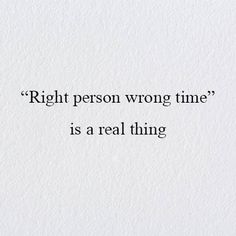 “Right person wrong time”
is a real thing